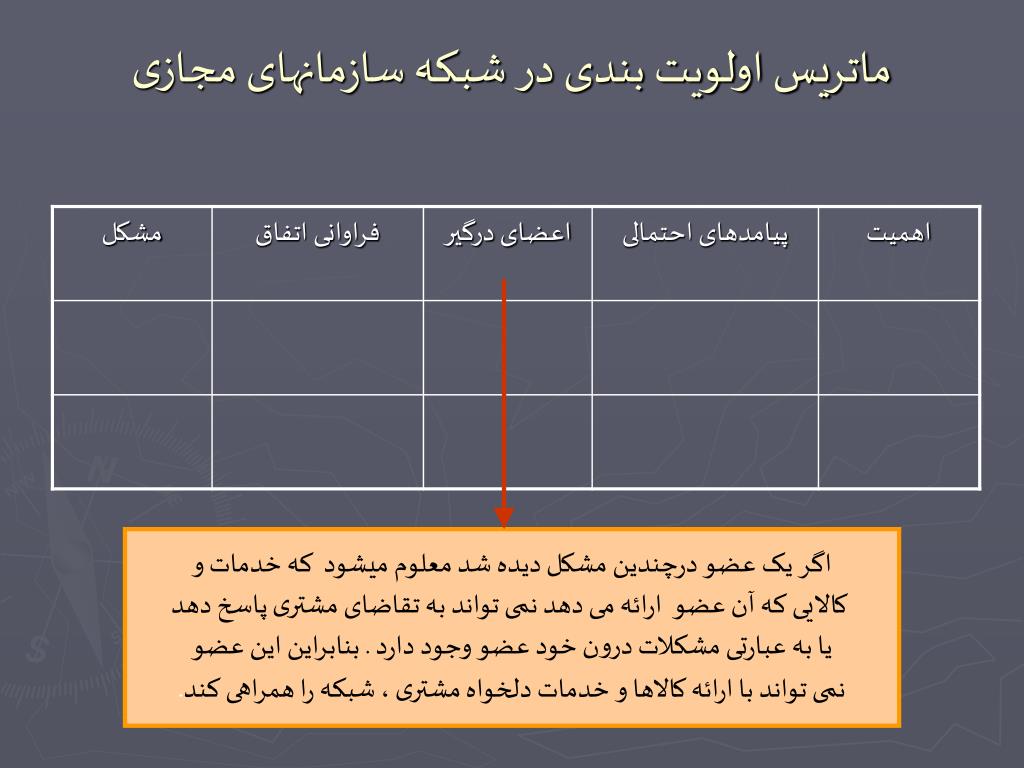 ماتریس اولویت بندی در شبکه سازمانهای مجازی

| اهمیت | پیامدهای احتمالی | اعضای درگیر | فراوانی اتفاق | مشکل |
|---|---|---|---|---|
| | | | | |
| | | | | |

اگر یک عضو درچندین مشکل دیده شد معلوم میشود که خدمات و کالایی که آن عضو ارائه می دهد نمی تواند به تقاضای مشتری پاسخ دهد یا به عبارتی مشکلات درون خود عضو وجود دارد . بنابراین این عضو نمی تواند با ارائه کالاها و خدمات دلخواه مشتری ، شبکه را همراهی کند.